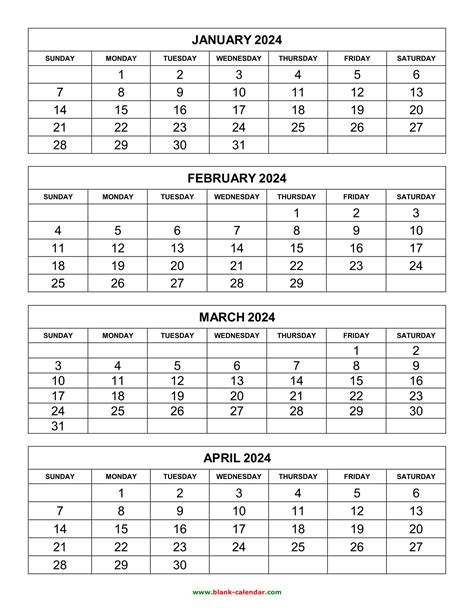 JANUARY 2024

| SUNDAY | MONDAY | TUESDAY | WEDNESDAY | THURSDAY | FRIDAY | SATURDAY |
|---|---|---|---|---|---|---|
| | 1 | 2 | 3 | 4 | 5 | 6 |
| 7 | 8 | 9 | 10 | 11 | 12 | 13 |
| 14 | 15 | 16 | 17 | 18 | 19 | 20 |
| 21 | 22 | 23 | 24 | 25 | 26 | 27 |
| 28 | 29 | 30 | 31 | | | |

FEBRUARY 2024

| SUNDAY | MONDAY | TUESDAY | WEDNESDAY | THURSDAY | FRIDAY | SATURDAY |
|---|---|---|---|---|---|---|
| | | | | 1 | 2 | 3 |
| 4 | 5 | 6 | 7 | 8 | 9 | 10 |
| 11 | 12 | 13 | 14 | 15 | 16 | 17 |
| 18 | 19 | 20 | 21 | 22 | 23 | 24 |
| 25 | 26 | 27 | 28 | 29 | | |

MARCH 2024

| SUNDAY | MONDAY | TUESDAY | WEDNESDAY | THURSDAY | FRIDAY | SATURDAY |
|---|---|---|---|---|---|---|
| | | | | | 1 | 2 |
| 3 | 4 | 5 | 6 | 7 | 8 | 9 |
| 10 | 11 | 12 | 13 | 14 | 15 | 16 |
| 17 | 18 | 19 | 20 | 21 | 22 | 23 |
| 24 | 25 | 26 | 27 | 28 | 29 | 30 |
| 31 | | | | | | |

APRIL 2024

| SUNDAY | MONDAY | TUESDAY | WEDNESDAY | THURSDAY | FRIDAY | SATURDAY |
|---|---|---|---|---|---|---|
| | 1 | 2 | 3 | 4 | 5 | 6 |
| 7 | 8 | 9 | 10 | 11 | 12 | 13 |
| 14 | 15 | 16 | 17 | 18 | 19 | 20 |
| 21 | 22 | 23 | 24 | 25 | 26 | 27 |
| 28 | 29 | 30 | | | | |

www.blank-calendar.com